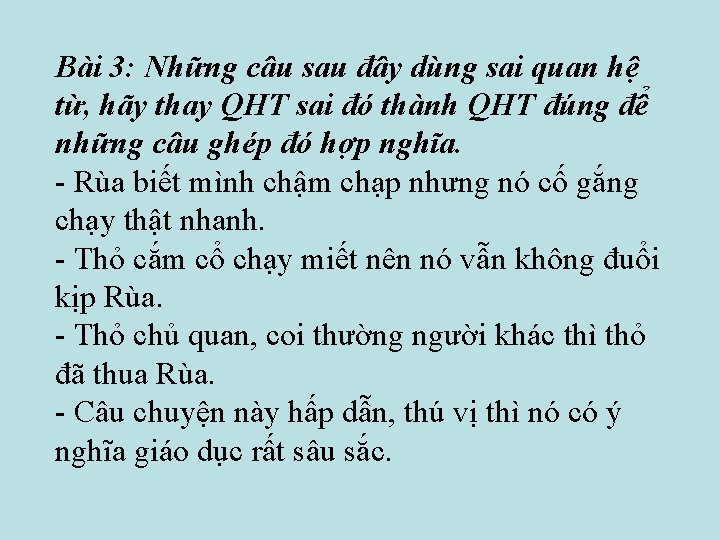 Bài 3: Những câu sau đây dùng sai quan hệ từ, hãy thay QHT sai đó thành QHT đúng để những câu ghép đó hợp nghĩa.
- Rùa biết mình chậm chạp nhưng nó cố gắng chạy thật nhanh.
- Thỏ cắm cổ chạy miết nên nó vẫn không đuổi kịp Rùa.
- Thỏ chủ quan, coi thường người khác thì thỏ đã thua Rùa.
- Câu chuyện này hấp dẫn, thú vị thì nó có ý nghĩa giáo dục rất sâu sắc.